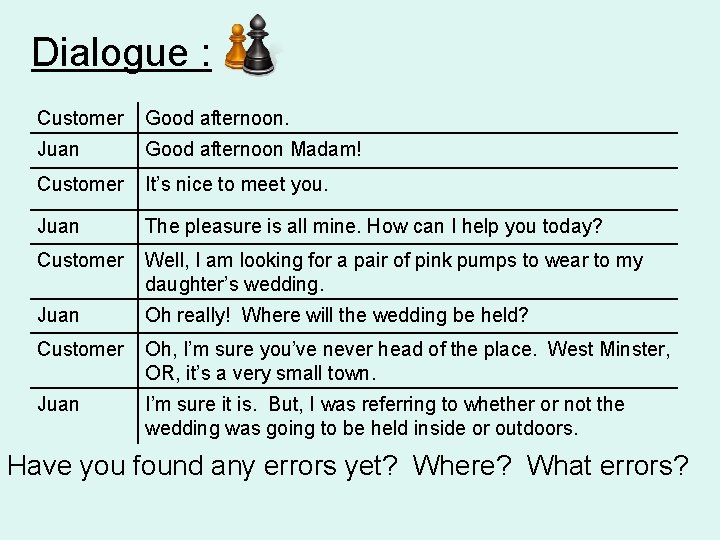 Dialogue :

| Customer | Good afternoon. |
|---|---|
| Juan | Good afternoon Madam! |
| Customer | It's nice to meet you. |
| Juan | The pleasure is all mine. How can I help you today? |
| Customer | Well, I am looking for a pair of pink pumps to wear to my daughter's wedding. |
| Juan | Oh really! Where will the wedding be held? |
| Customer | Oh, I'm sure you've never head of the place. West Minster, OR, it's a very small town. |
| Juan | I'm sure it is. But, I was referring to whether or not the wedding was going to be held inside or outdoors. |

Have you found any errors yet? Where? What errors?